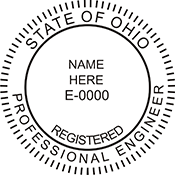 STATE OF OHIO

NAME
HERE
E-0000

REGISTERED

PROFESSIONAL ENGINEER